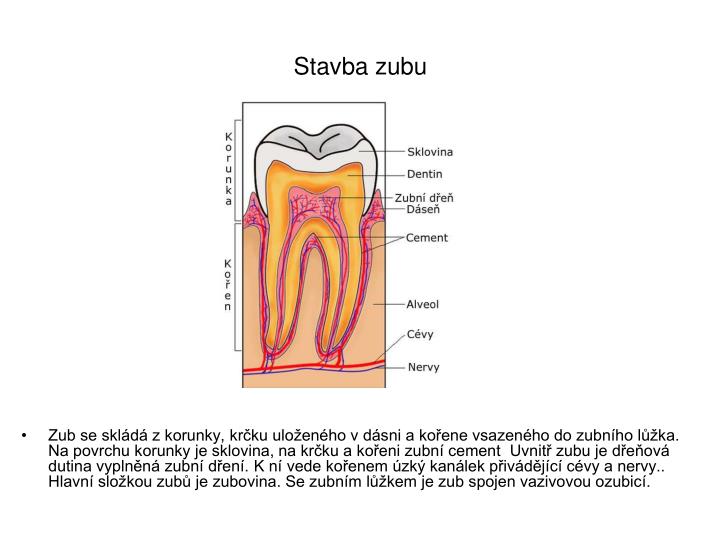 Stavba zubu

Korunka

Kořen

Sklovina

Dentin

Zubní dřeň

Dáseň

Cement

Alveol

Cévy

Nervy

• Zub se skládá z korunky, krčku uloženého v dásni a kořene vsazeného do zubního lůžka. Na povrchu korunky je sklovina, na krčku a kořeni zubní cement Uvnitř zubu je dřeňová dutina vyplněná zubní dření. K ní vede kořenem úzký kanálek přivádějící cévy a nervy.. Hlavní složkou zubů je zubovina. Se zubním lůžkem je zub spojen vazivovou ozubicí.